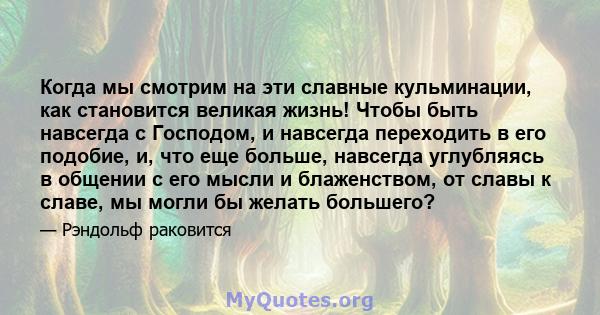 Когда мы смотрим на эти славные кульминации, как становится великая жизнь! Чтобы быть навсегда с Господом, и навсегда переходить в его подобие, и, что еще больше, навсегда углубляясь в общении с его мысли и блаженством, от славы к славе, мы могли бы желать большего?

— Рэндольф раковится

MyQuotes.org